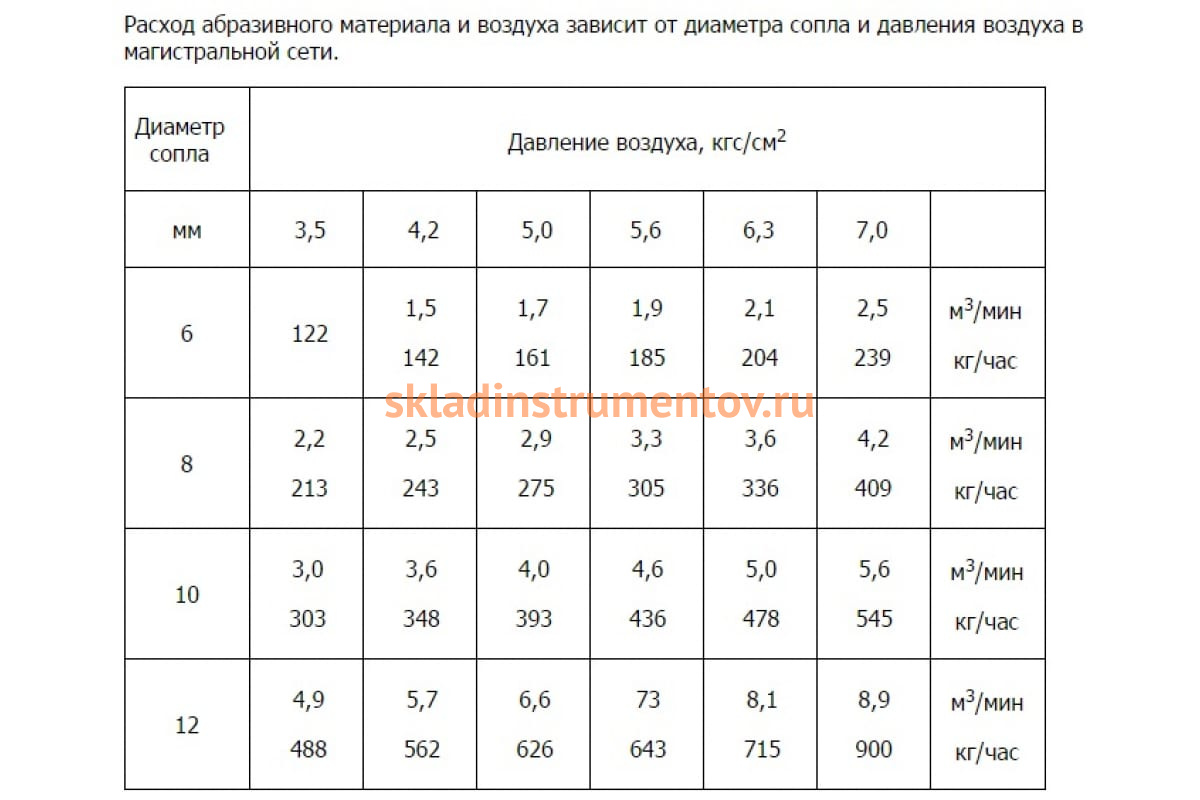 Расход абразивного материала и воздуха зависит от диаметра сопла и давления воздуха в магистральной сети.

| Диаметр сопла | Давление воздуха, кгс/см$^2$ | | | | | | |
|---|---|---|---|---|---|---|---|
| мм | 3,5 | 4,2 | 5,0 | 5,6 | 6,3 | 7,0 | |
| 6 | 122 | 1,5 142 | 1,7 161 | 1,9 185 | 2,1 204 | 2,5 239 | м$^3$/мин кг/час |
| 8 | 2,2 213 | 2,5 243 | 2,9 275 | 3,3 305 | 3,6 336 | 4,2 409 | м$^3$/мин кг/час |
| 10 | 3,0 303 | 3,6 348 | 4,0 393 | 4,6 436 | 5,0 478 | 5,6 545 | м$^3$/мин кг/час |
| 12 | 4,9 488 | 5,7 562 | 6,6 626 | 73 643 | 8,1 715 | 8,9 900 | м$^3$/мин кг/час |

skladinstrumentov.ru